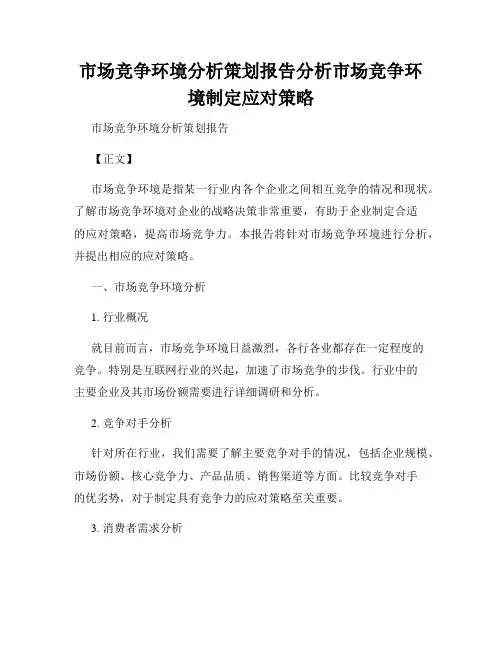 市场竞争环境分析策划报告分析市场竞争环境制定应对策略

市场竞争环境分析策划报告

【正文】

市场竞争环境是指某一行业内各个企业之间相互竞争的情况和现状。了解市场竞争环境对企业的战略决策非常重要，有助于企业制定合适的应对策略，提高市场竞争力。本报告将针对市场竞争环境进行分析，并提出相应的应对策略。

一、市场竞争环境分析

1. 行业概况

就目前而言，市场竞争环境日益激烈，各行各业都存在一定程度的竞争。特别是互联网行业的兴起，加速了市场竞争的步伐。行业中的主要企业及其市场份额需要进行详细调研和分析。

2. 竞争对手分析

针对所在行业，我们需要了解主要竞争对手的情况，包括企业规模、市场份额、核心竞争力、产品品质、销售渠道等方面。比较竞争对手的优劣势，对于制定具有竞争力的应对策略至关重要。

3. 消费者需求分析